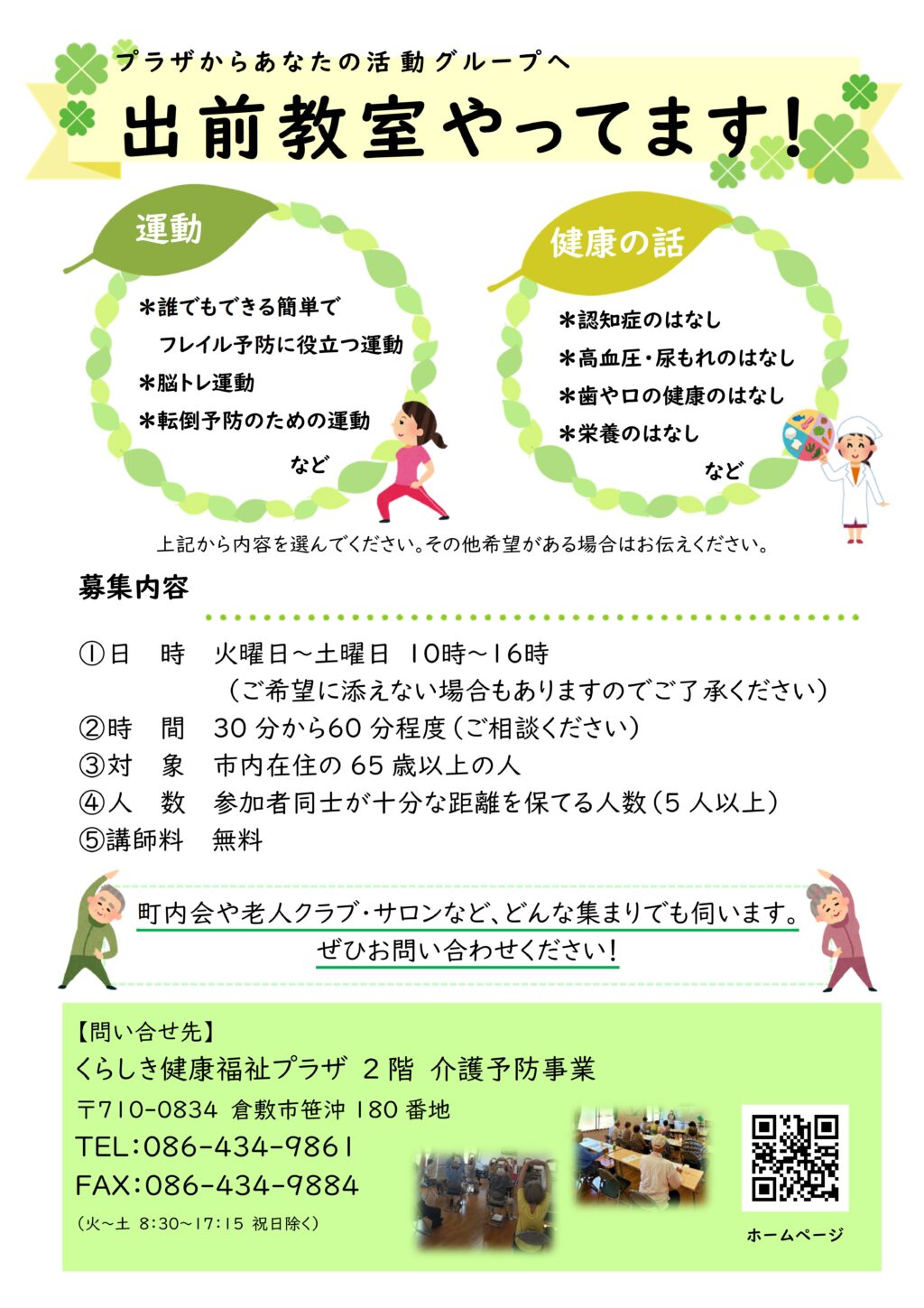 プラザからあなたの活動グループへ

出前教室やってます!

運動

＊誰でもできる簡単で
フレイル予防に役立つ運動
＊脳トレ運動
＊転倒予防のための運動
など

健康の話

＊認知症のはなし
＊高血圧・尿もれのはなし
＊歯や口の健康のはなし
＊栄養のはなし
など

上記から内容を選んでください。その他希望がある場合はお伝えください。

募集内容

①日　時　火曜日～土曜日 10時～16時
（ご希望に添えない場合もありますのでご了承ください）
②時　間　30 分から60 分程度（ご相談ください）
③対　象　市内在住の 65 歳以上の人
④人　数　参加者同士が十分な距離を保てる人数（5 人以上）
⑤講師料　無料

町内会や老人クラブ・サロンなど、どんな集まりでも伺います。
ぜひお問い合わせください!

【問い合せ先】
くらしき健康福祉プラザ 2 階 介護予防事業
〒710-0834 倉敷市笹沖 180 番地
TEL:086-434-9861
FAX:086-434-9884
（火～土 8:30～17:15 祝日除く）

ホームページ